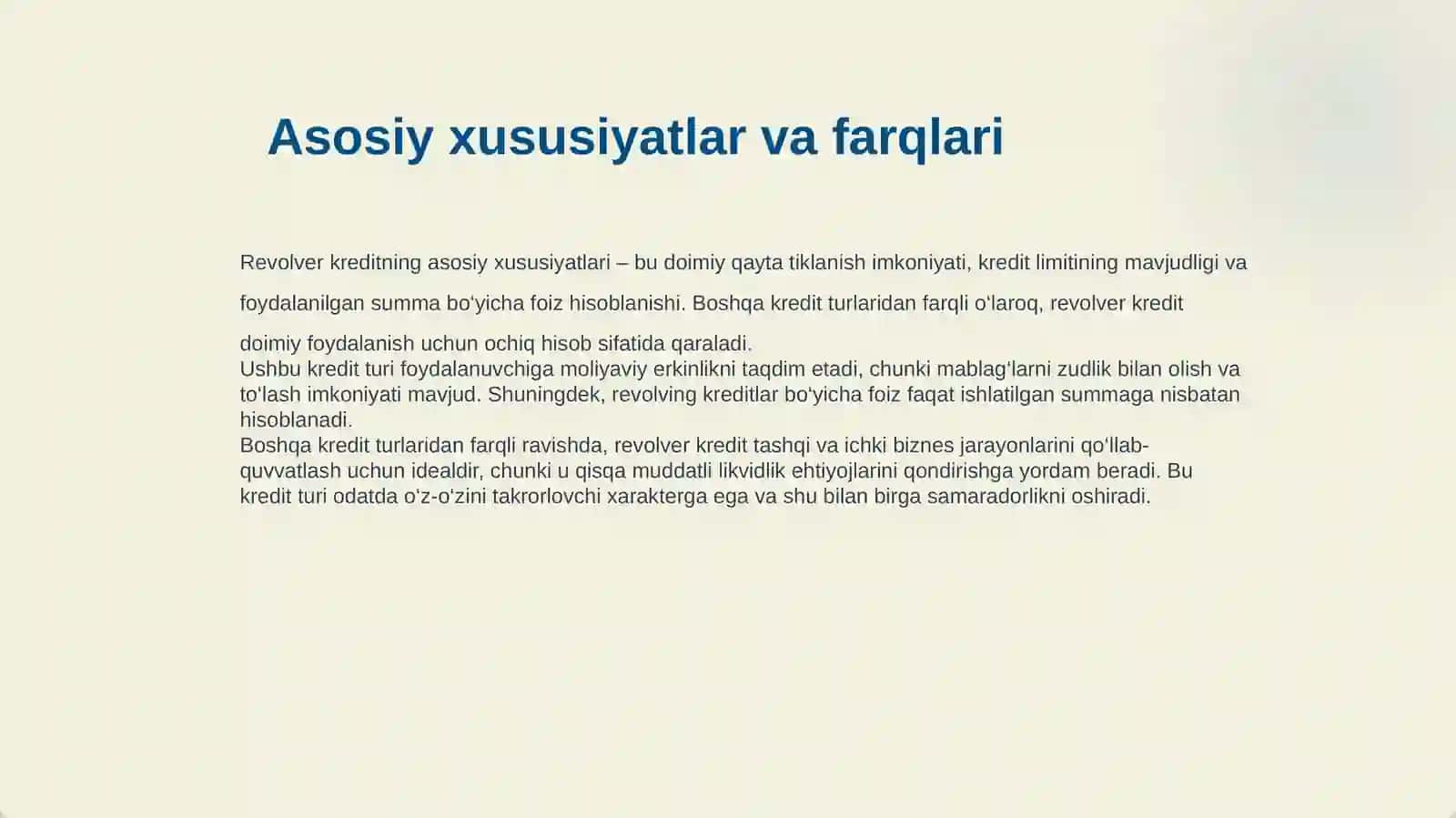 Asosiy xususiyatlar va farqlari

Revolver kreditning asosiy xususiyatlari – bu doimiy qayta tiklanish imkoniyati, kredit limitining mavjudligi va foydalanilgan summa bo‘yicha foiz hisoblanishi. Boshqa kredit turlaridan farqli o‘laroq, revolver kredit doimiy foydalanish uchun ochiq hisob sifatida qaraladi.
Ushbu kredit turi foydalanuvchiga moliyaviy erkinlikni taqdim etadi, chunki mablag‘larni zudlik bilan olish va to‘lash imkoniyati mavjud. Shuningdek, revolving kreditlar bo‘yicha foiz faqat ishlatilgan summaga nisbatan hisoblanadi.
Boshqa kredit turlaridan farqli ravishda, revolver kredit tashqi va ichki biznes jarayonlarini qo‘llab-quvvatlash uchun idealdir, chunki u qisqa muddatli likvidlik ehtiyojlarini qondirishga yordam beradi. Bu kredit turi odatda o‘z-o‘zini takrorlovchi xarakterga ega va shu bilan birga samaradorlikni oshiradi.